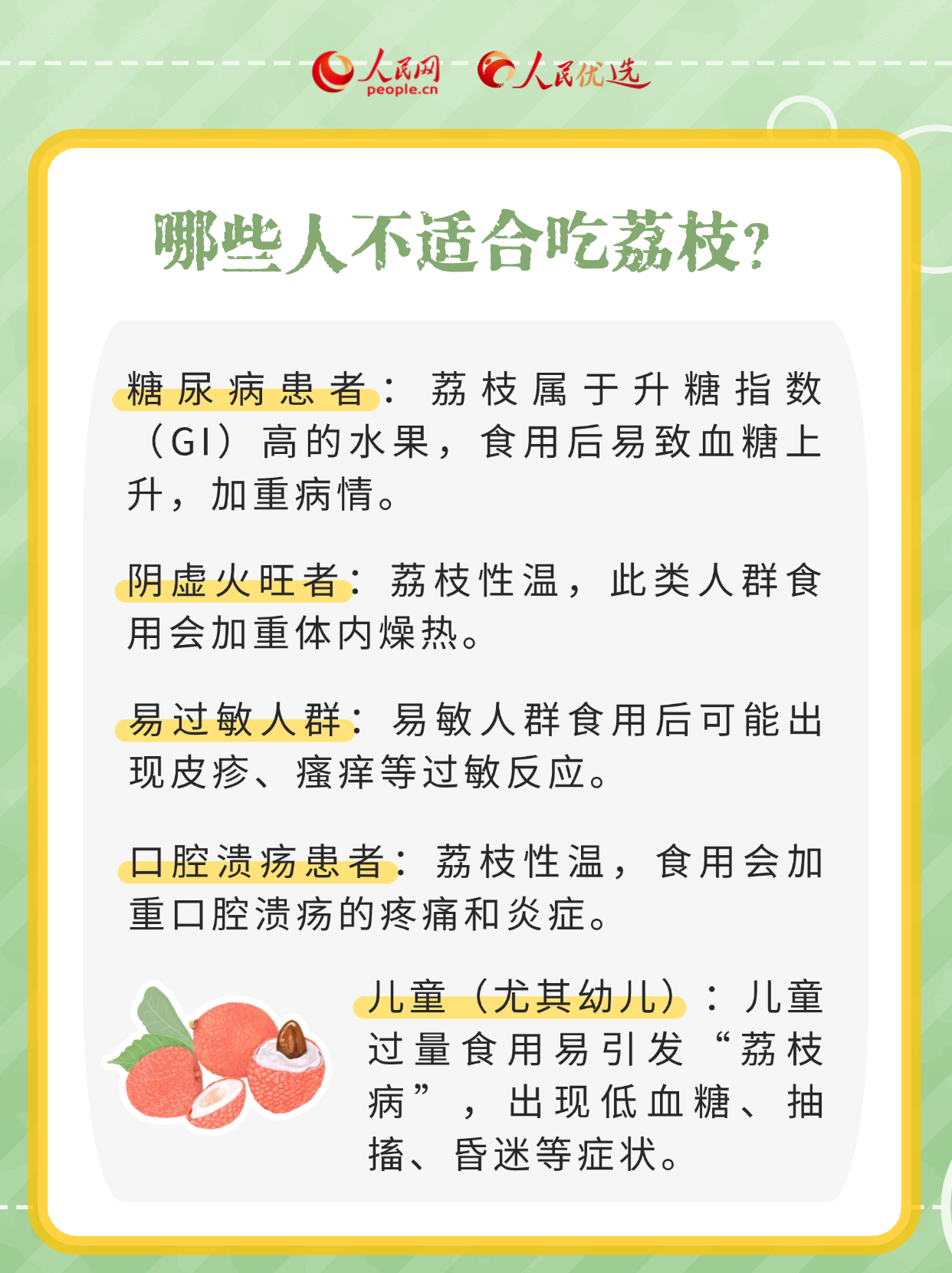 人民网
people.cn
人民优选

哪些人不适合吃荔枝?

糖尿病患者：荔枝属于升糖指数（GI）高的水果，食用后易致血糖上升，加重病情。

阴虚火旺者：荔枝性温，此类人群食用会加重体内燥热。

易过敏人群：易敏人群食用后可能出现皮疹、瘙痒等过敏反应。

口腔溃疡患者：荔枝性温，食用会加重口腔溃疡的疼痛和炎症。

儿童（尤其幼儿）：儿童过量食用易引发“荔枝病”，出现低血糖、抽搐、昏迷等症状。